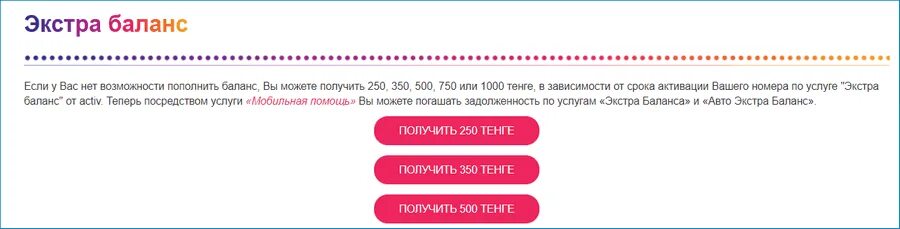 Экстра баланс

Если у Вас нет возможности пополнить баланс, Вы можете получить 250, 350, 500, 750 или 1000 тенге, в зависимости от срока активации Вашего номера по услуге "Экстра баланс" от activ. Теперь посредством услуги «Мобильная помощь» Вы можете погашать задолженность по услугам «Экстра Баланса» и «Авто Экстра Баланс».

ПОЛУЧИТЬ 250 ТЕНГЕ

ПОЛУЧИТЬ 350 ТЕНГЕ

ПОЛУЧИТЬ 500 ТЕНГЕ